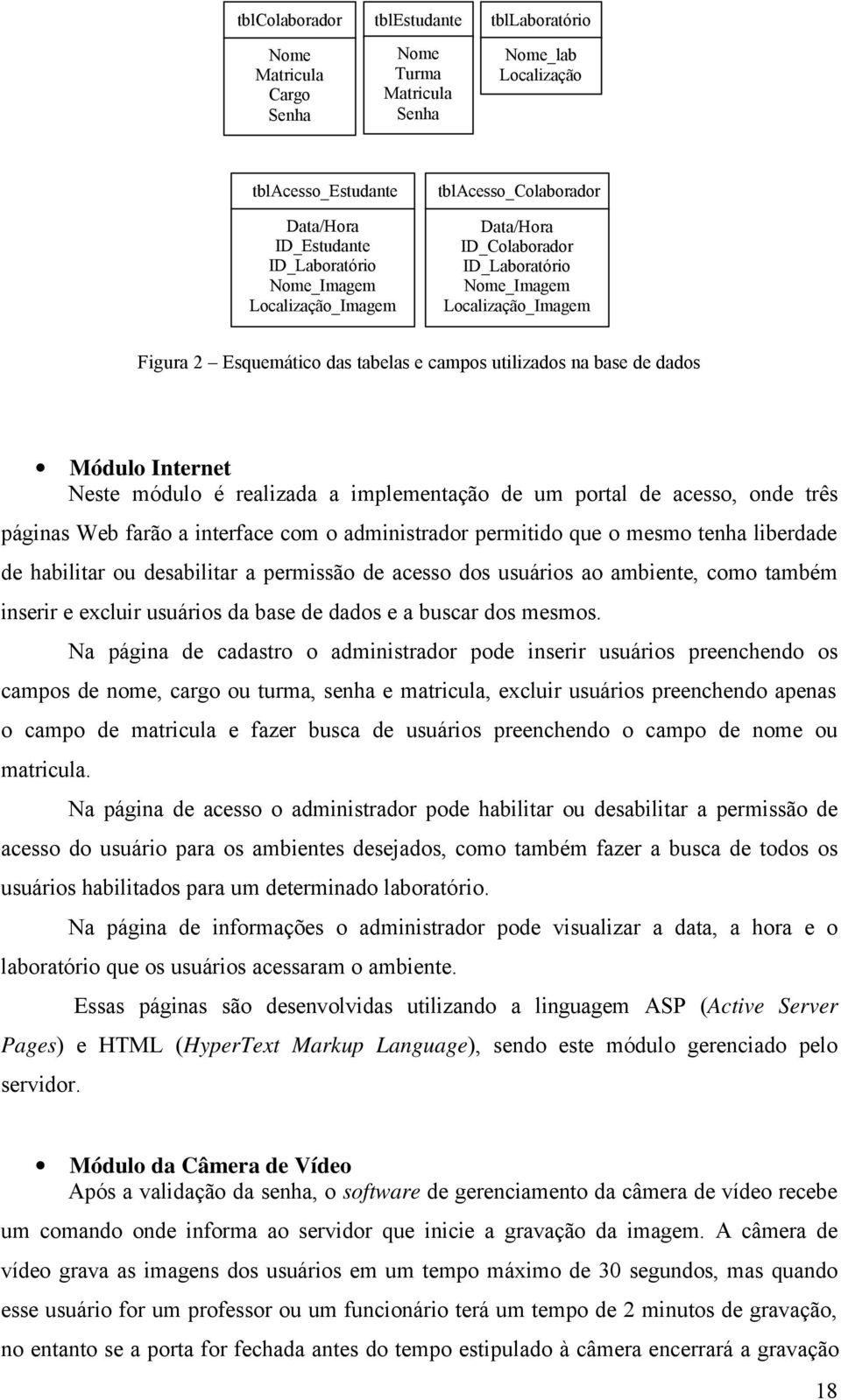 tblColaborador

Nome
Matricula
Cargo
Senha

tblEstudante

Nome
Turma
Matricula
Senha

tblLaboratório

Nome_lab
Localização

tblAcesso_Estudante

Data/Hora
ID_Estudante
ID_Laboratório
Nome_Imagem
Localização_Imagem

tblAcesso_Colaborador

Data/Hora
ID_Colaborador
ID_Laboratório
Nome_Imagem
Localização_Imagem

Figura 2 Esquemático das tabelas e campos utilizados na base de dados

• Módulo Internet
Neste módulo é realizada a implementação de um portal de acesso, onde três páginas Web farão a interface com o administrador permitido que o mesmo tenha liberdade de habilitar ou desabilitar a permissão de acesso dos usuários ao ambiente, como também inserir e excluir usuários da base de dados e a buscar dos mesmos.

Na página de cadastro o administrador pode inserir usuários preenchendo os campos de nome, cargo ou turma, senha e matricula, excluir usuários preenchendo apenas o campo de matricula e fazer busca de usuários preenchendo o campo de nome ou matricula.

Na página de acesso o administrador pode habilitar ou desabilitar a permissão de acesso do usuário para os ambientes desejados, como também fazer a busca de todos os usuários habilitados para um determinado laboratório.

Na página de informações o administrador pode visualizar a data, a hora e o laboratório que os usuários acessaram o ambiente.

Essas páginas são desenvolvidas utilizando a linguagem ASP (Active Server Pages) e HTML (HyperText Markup Language), sendo este módulo gerenciado pelo servidor.

• Módulo da Câmera de Vídeo
Após a validação da senha, o software de gerenciamento da câmera de vídeo recebe um comando onde informa ao servidor que inicie a gravação da imagem. A câmera de vídeo grava as imagens dos usuários em um tempo máximo de 30 segundos, mas quando esse usuário for um professor ou um funcionário terá um tempo de 2 minutos de gravação, no entanto se a porta for fechada antes do tempo estipulado à câmera encerrará a gravação

18